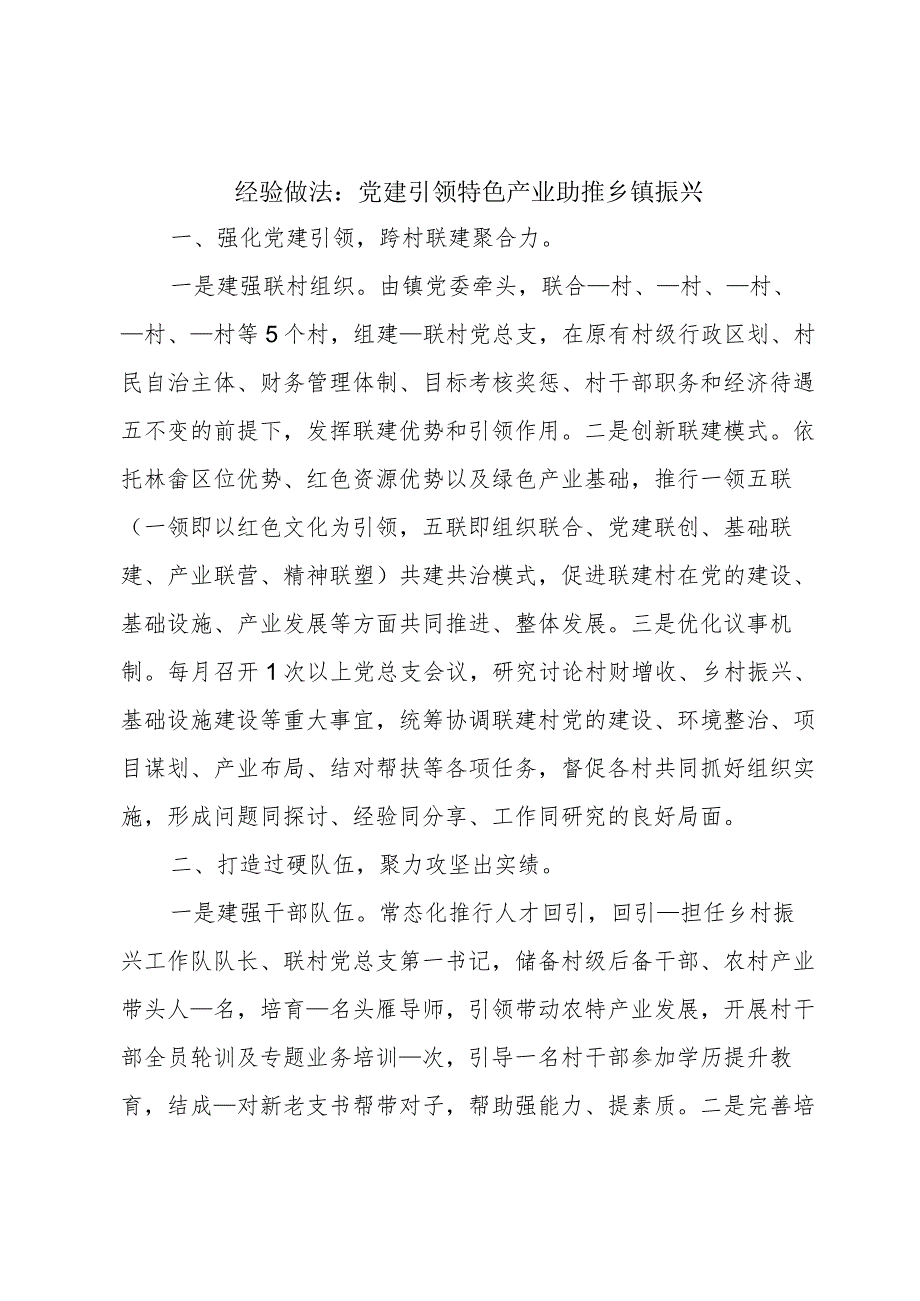 经验做法：党建引领特色产业助推乡镇振兴

一、强化党建引领，跨村联建聚合力。

一是建强联村组织。由镇党委牵头，联合—村、—村、—村、—村、—村等5个村，组建—联村党总支，在原有村级行政区划、村民自治主体、财务管理体制、目标考核奖惩、村干部职务和经济待遇五不变的前提下，发挥联建优势和引领作用。二是创新联建模式。依托林畲区位优势、红色资源优势以及绿色产业基础，推行一领五联（一领即以红色文化为引领，五联即组织联合、党建联创、基础联建、产业联营、精神联塑）共建共治模式，促进联建村在党的建设、基础设施、产业发展等方面共同推进、整体发展。三是优化议事机制。每月召开1次以上党总支会议，研究讨论村财增收、乡村振兴、基础设施建设等重大事宜，统筹协调联建村党的建设、环境整治、项目谋划、产业布局、结对帮扶等各项任务，督促各村共同抓好组织实施，形成问题同探讨、经验同分享、工作同研究的良好局面。

二、打造过硬队伍，聚力攻坚出实绩。

一是建强干部队伍。常态化推行人才回引，回引—担任乡村振兴工作队队长、联村党总支第一书记，储备村级后备干部、农村产业带头人—名，培育—名头雁导师，引领带动农特产业发展，开展村干部全员轮训及专题业务培训—次，引导一名村干部参加学历提升教育，结成—对新老支书帮带对子，帮助强能力、提素质。二是完善培